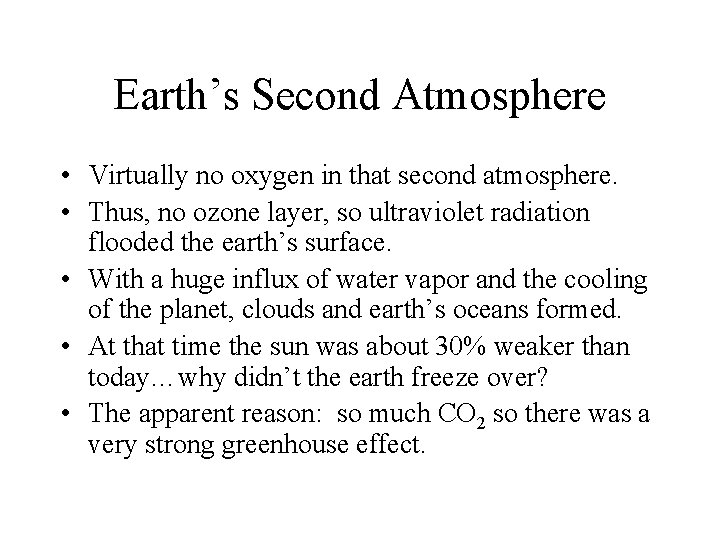 Earth’s Second Atmosphere

• Virtually no oxygen in that second atmosphere.
• Thus, no ozone layer, so ultraviolet radiation flooded the earth’s surface.
• With a huge influx of water vapor and the cooling of the planet, clouds and earth’s oceans formed.
• At that time the sun was about 30% weaker than today…why didn’t the earth freeze over?
• The apparent reason: so much $CO_2$ so there was a very strong greenhouse effect.